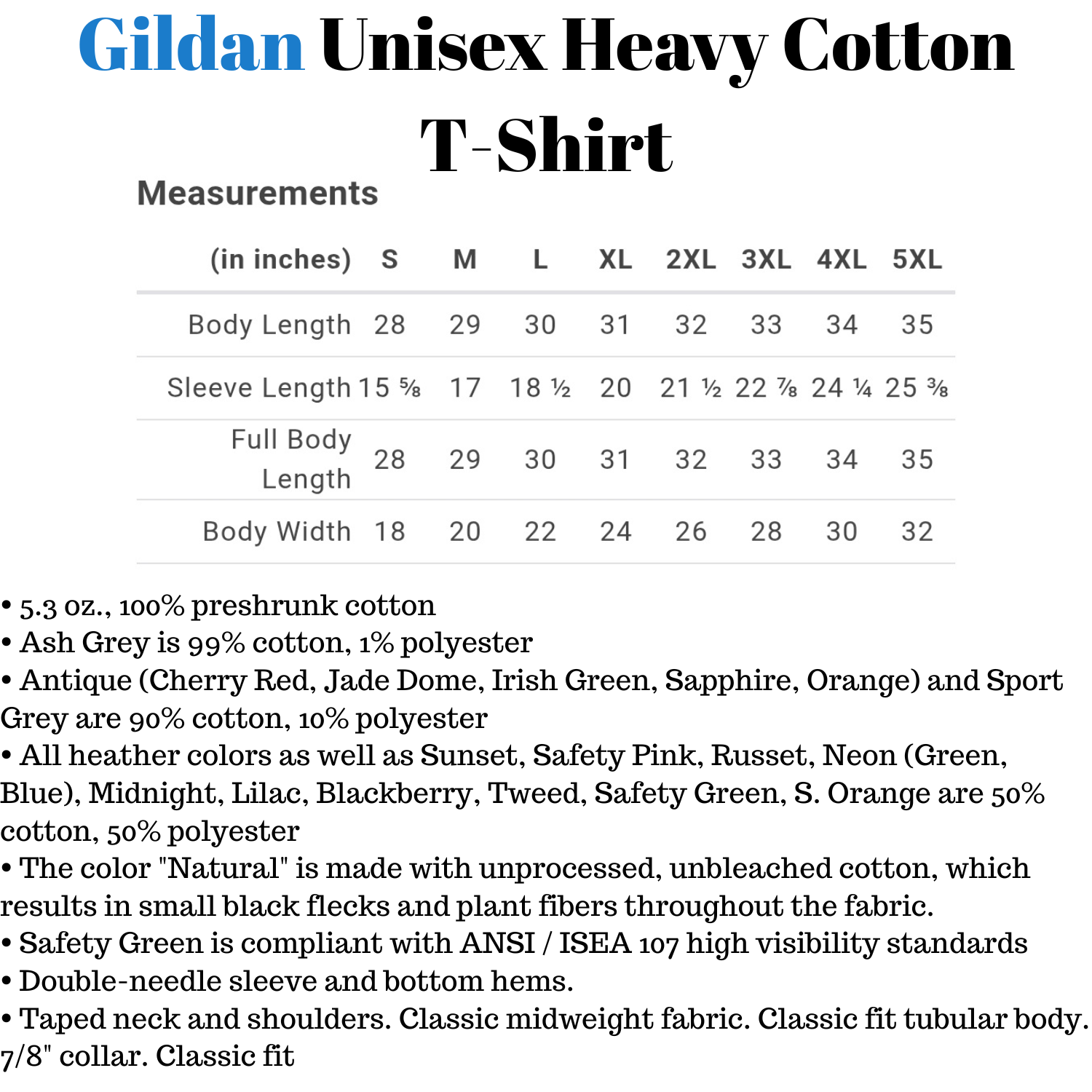 Gildan Unisex Heavy Cotton T-Shirt

Measurements

| (in inches) | S | M | L | XL | 2XL | 3XL | 4XL | 5XL |
|---|---|---|---|---|---|---|---|---|
| Body Length | 28 | 29 | 30 | 31 | 32 | 33 | 34 | 35 |
| Sleeve Length | 15 ⅝ | 17 | 18 ½ | 20 | 21 ½ | 22 ⅞ | 24 ¼ | 25 ⅜ |
| Full Body Length | 28 | 29 | 30 | 31 | 32 | 33 | 34 | 35 |
| Body Width | 18 | 20 | 22 | 24 | 26 | 28 | 30 | 32 |

• 5.3 oz., 100% preshrunk cotton
• Ash Grey is 99% cotton, 1% polyester
• Antique (Cherry Red, Jade Dome, Irish Green, Sapphire, Orange) and Sport Grey are 90% cotton, 10% polyester
• All heather colors as well as Sunset, Safety Pink, Russet, Neon (Green, Blue), Midnight, Lilac, Blackberry, Tweed, Safety Green, S. Orange are 50% cotton, 50% polyester
• The color "Natural" is made with unprocessed, unbleached cotton, which results in small black flecks and plant fibers throughout the fabric.
• Safety Green is compliant with ANSI / ISEA 107 high visibility standards
• Double-needle sleeve and bottom hems.
• Taped neck and shoulders. Classic midweight fabric. Classic fit tubular body. 7/8" collar. Classic fit